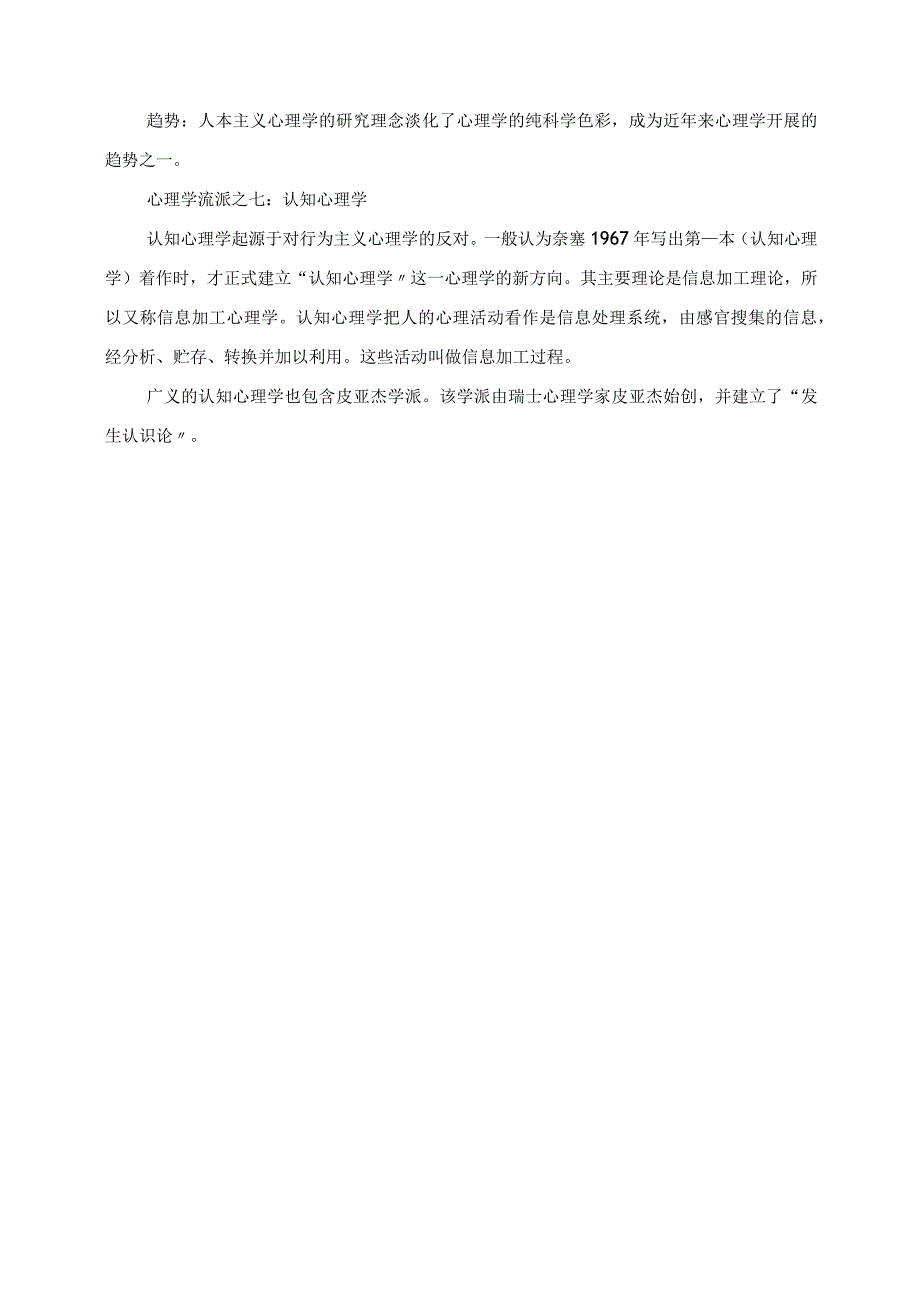 趋势：人本主义心理学的研究理念淡化了心理学的纯科学色彩，成为近年来心理学开展的趋势之一。

心理学流派之七：认知心理学

认知心理学起源于对行为主义心理学的反对。一般认为奈塞1967年写出第一本（认知心理学）着作时，才正式建立“认知心理学〃这一心理学的新方向。其主要理论是信息加工理论，所以又称信息加工心理学。认知心理学把人的心理活动看作是信息处理系统，由感官搜集的信息，经分析、贮存、转换并加以利用。这些活动叫做信息加工过程。

广义的认知心理学也包含皮亚杰学派。该学派由瑞士心理学家皮亚杰始创，并建立了“发生认识论〃。